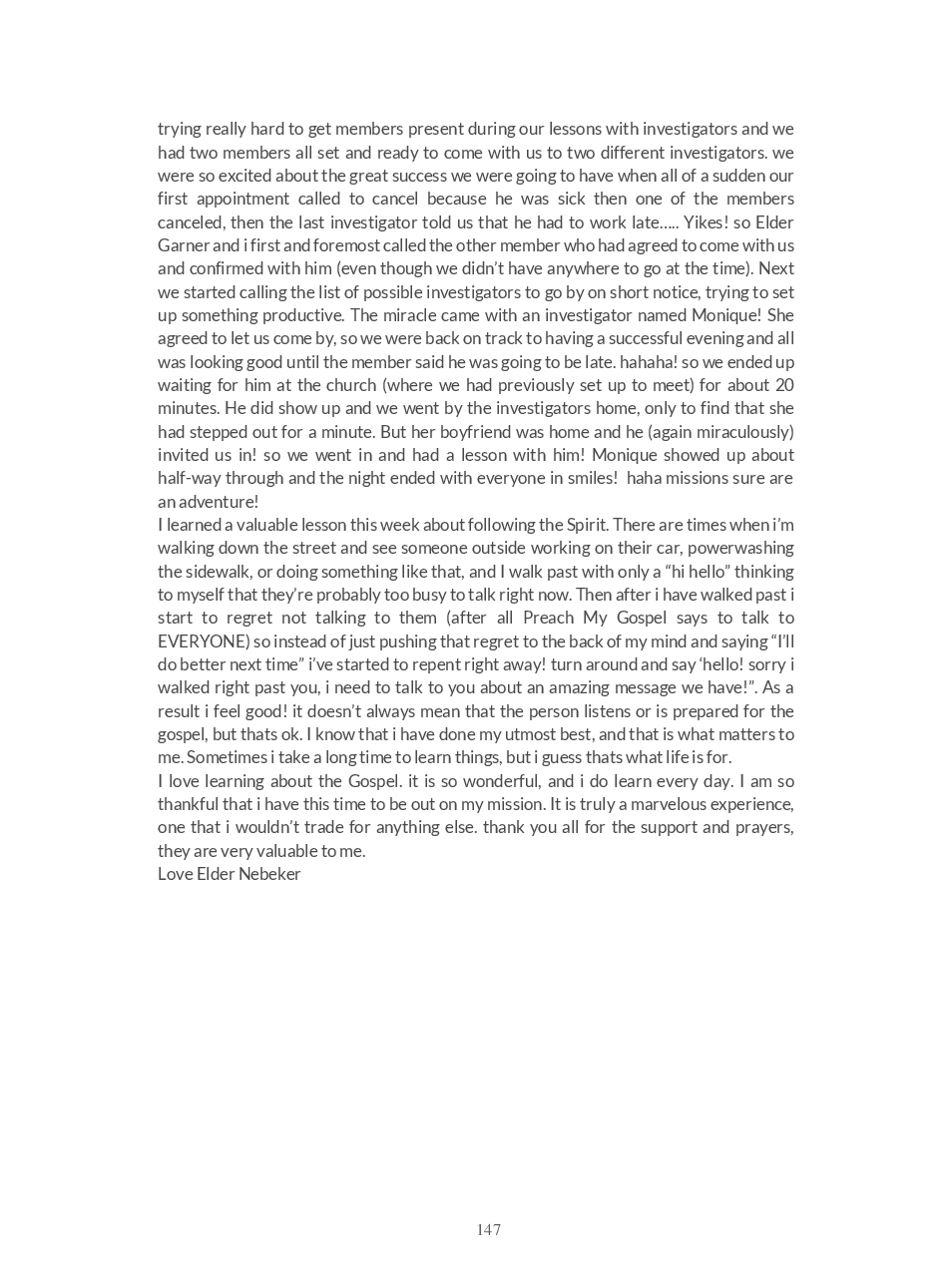 trying really hard to get members present during our lessons with investigators and we had two members all set and ready to come with us to two different investigators. we were so excited about the great success we were going to have when all of a sudden our first appointment called to cancel because he was sick then one of the members canceled, then the last investigator told us that he had to work late..... Yikes! so Elder Garner and i first and foremost called the other member who had agreed to come with us and confirmed with him (even though we didn't have anywhere to go at the time). Next we started calling the list of possible investigators to go by on short notice, trying to set up something productive. The miracle came with an investigator named Monique! She agreed to let us come by, so we were back on track to having a successful evening and all was looking good until the member said he was going to be late. hahaha! so we ended up waiting for him at the church (where we had previously set up to meet) for about 20 minutes. He did show up and we went by the investigators home, only to find that she had stepped out for a minute. But her boyfriend was home and he (again miraculously) invited us in! so we went in and had a lesson with him! Monique showed up about half-way through and the night ended with everyone in smiles! haha missions sure are an adventure!
I learned a valuable lesson this week about following the Spirit. There are times when i'm walking down the street and see someone outside working on their car, powerwashing the sidewalk, or doing something like that, and I walk past with only a "hi hello" thinking to myself that they're probably too busy to talk right now. Then after i have walked past i start to regret not talking to them (after all Preach My Gospel says to talk to EVERYONE) so instead of just pushing that regret to the back of my mind and saying "I'll do better next time" i've started to repent right away! turn around and say 'hello! sorry i walked right past you, i need to talk to you about an amazing message we have!". As a result i feel good! it doesn't always mean that the person listens or is prepared for the gospel, but thats ok. I know that i have done my utmost best, and that is what matters to me. Sometimes i take a long time to learn things, but i guess thats what life is for.
I love learning about the Gospel. it is so wonderful, and i do learn every day. I am so thankful that i have this time to be out on my mission. It is truly a marvelous experience, one that i wouldn't trade for anything else. thank you all for the support and prayers, they are very valuable to me.
Love Elder Nebeker

147